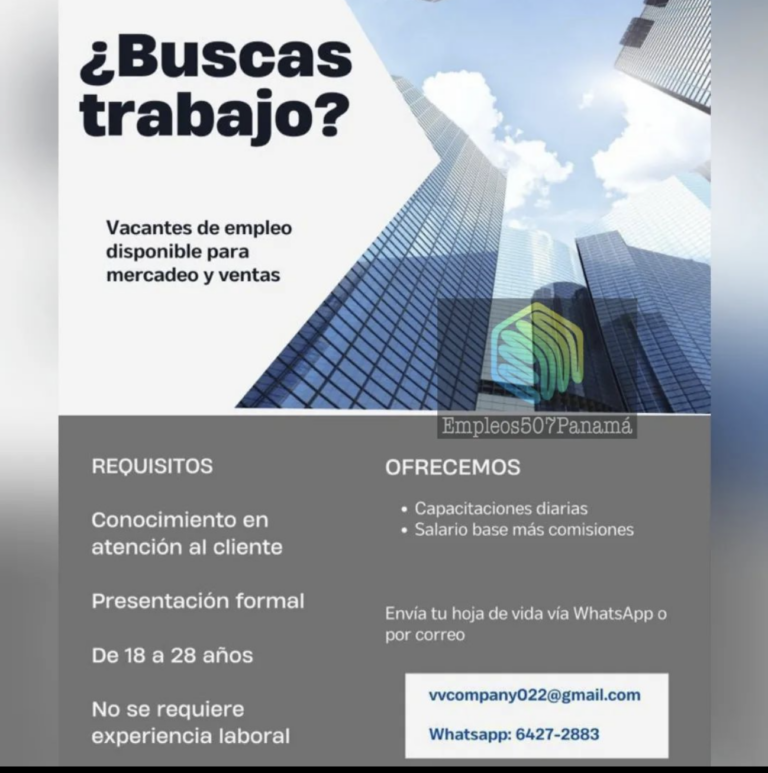 ¿Buscas trabajo?

Vacantes de empleo disponible para mercadeo y ventas

Empleos507Panamá

REQUISITOS

Conocimiento en atención al cliente

Presentación formal

De 18 a 28 años

No se requiere experiencia laboral

OFRECEMOS

• Capacitaciones diarias
• Salario base más comisiones

Envía tu hoja de vida vía WhatsApp o por correo

vvcompany022@gmail.com

Whatsapp: 6427-2883